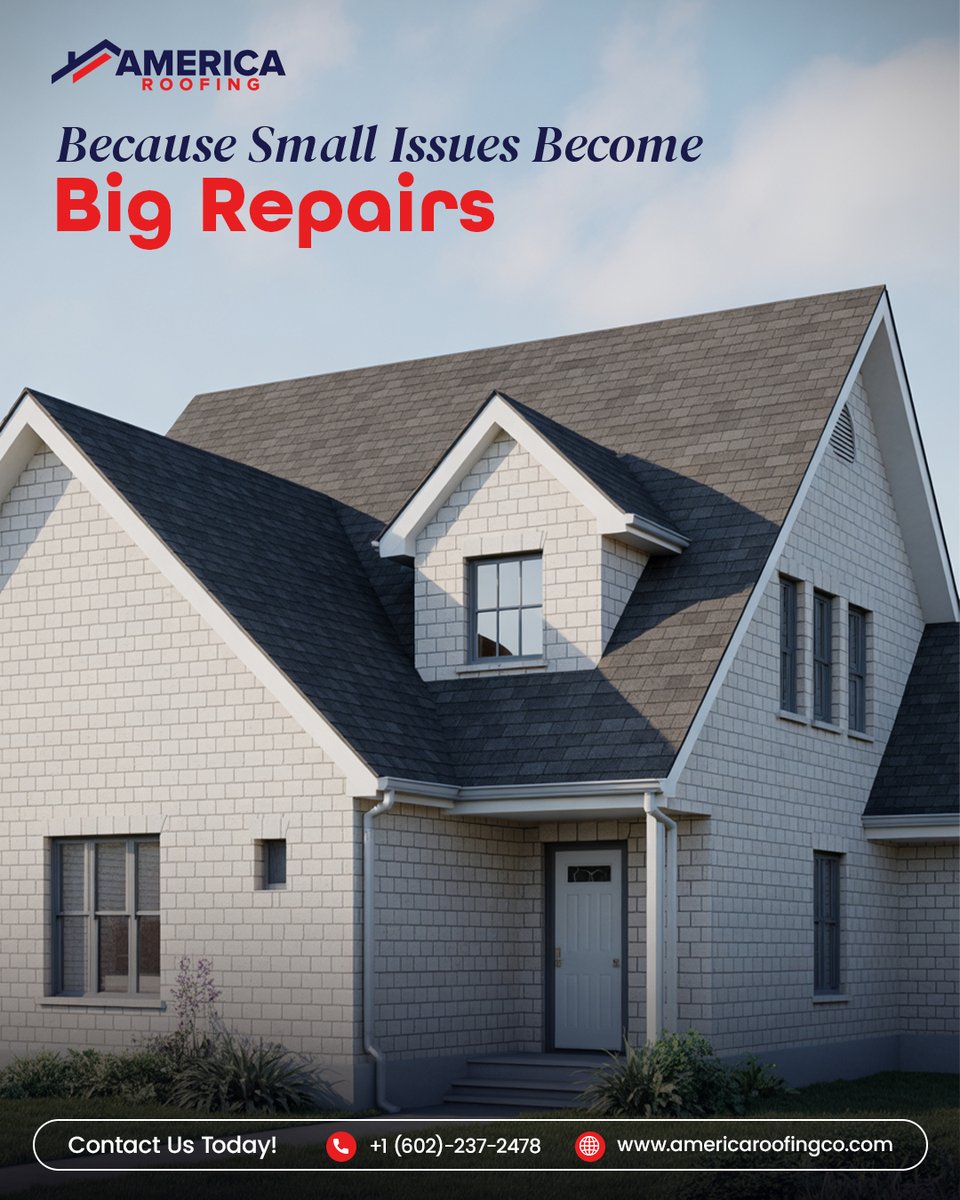 AMERICA
ROOFING

Because Small Issues Become
Big Repairs

Contact Us Today!
+1 (602)-237-2478
www.americaroofingco.com